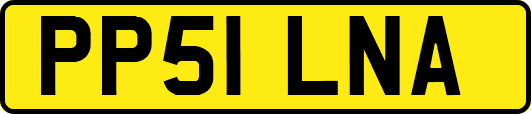 PP51 LNA